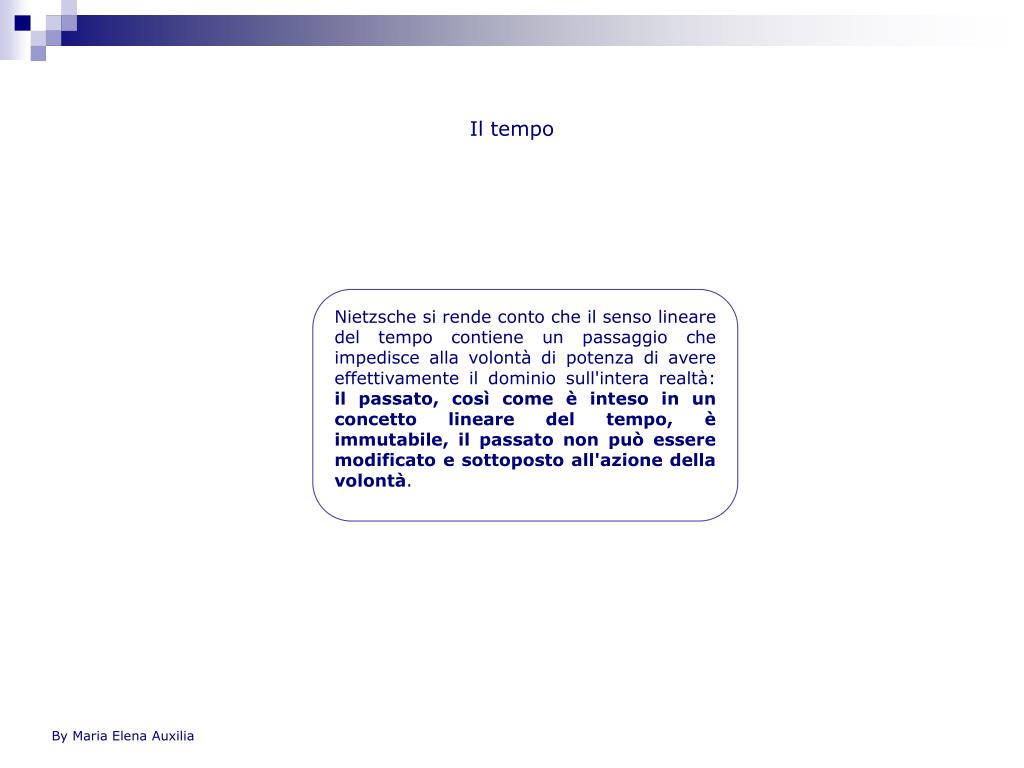 Il tempo

Nietzsche si rende conto che il senso lineare del tempo contiene un passaggio che impedisce alla volontà di potenza di avere effettivamente il dominio sull'intera realtà: il passato, così come è inteso in un concetto lineare del tempo, è immutabile, il passato non può essere modificato e sottoposto all'azione della volontà.

By Maria Elena Auxilia